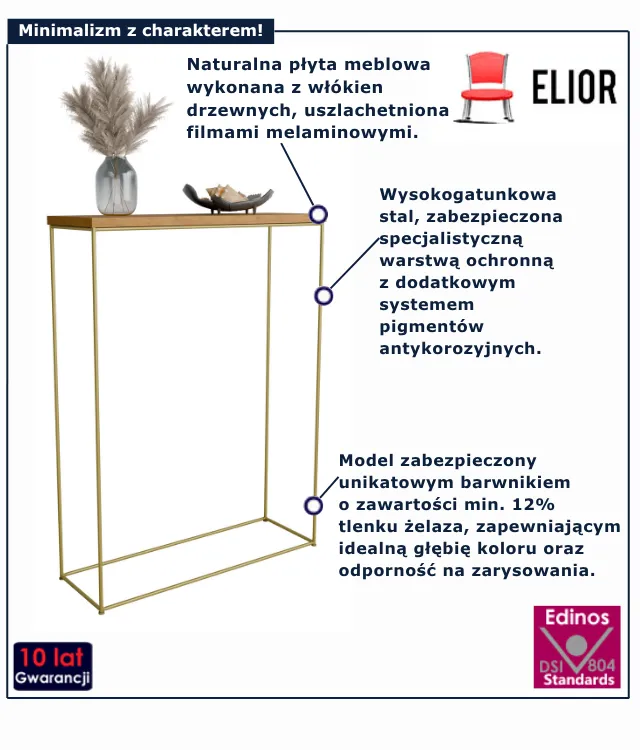 Minimalizm z charakterem!

Naturalna płyta meblowa wykonana z włókien drzewnych, uszlachetniona filmami melaminowymi.

ELIOR

Wysokogatunkowa stal, zabezpieczona specjalistyczną warstwą ochronną z dodatkowym systemem pigmentów antykorozyjnych.

Model zabezpieczony unikatowym barwnikiem o zawartości min. 12% tlenku żelaza, zapewniającym idealną głębię koloru oraz odporność na zarysowania.

10 lat
Gwarancji

Edinos
DSI 804
Standards